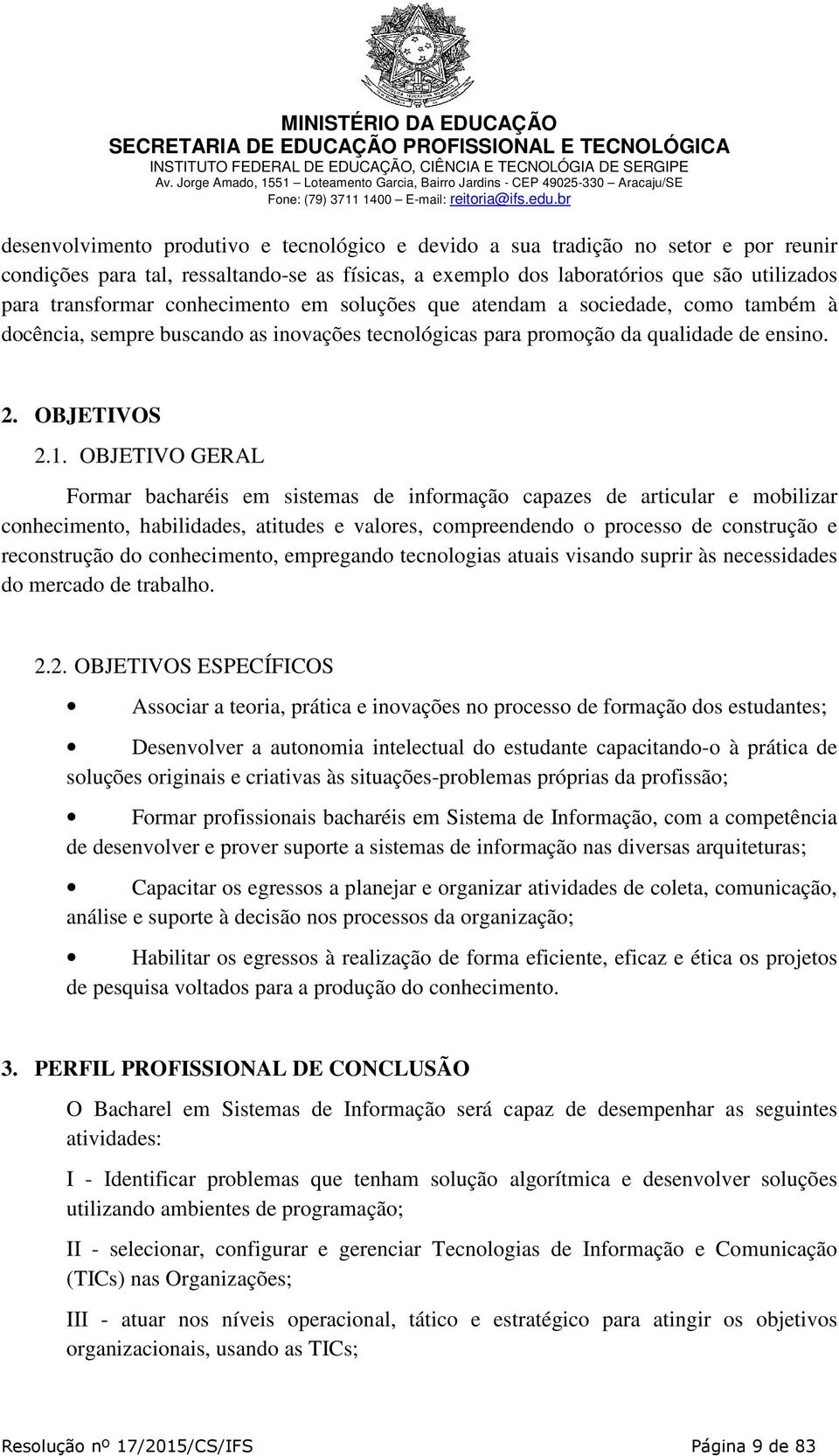 MINISTÉRIO DA EDUCAÇÃO
SECRETARIA DE EDUCAÇÃO PROFISSIONAL E TECNOLÓGICA
INSTITUTO FEDERAL DE EDUCAÇÃO, CIÊNCIA E TECNOLÓGIA DE SERGIPE
Av. Jorge Amado, 1551 – Loteamento Garcia, Bairro Jardins - CEP 49025-330 – Aracaju/SE
Fone: (79) 3711 1400 – E-mail: reitoria@ifs.edu.br

desenvolvimento produtivo e tecnológico e devido a sua tradição no setor e por reunir condições para tal, ressaltando-se as físicas, a exemplo dos laboratórios que são utilizados para transformar conhecimento em soluções que atendam a sociedade, como também à docência, sempre buscando as inovações tecnológicas para promoção da qualidade de ensino.

2. OBJETIVOS

2.1. OBJETIVO GERAL

Formar bacharéis em sistemas de informação capazes de articular e mobilizar conhecimento, habilidades, atitudes e valores, compreendendo o processo de construção e reconstrução do conhecimento, empregando tecnologias atuais visando suprir às necessidades do mercado de trabalho.

2.2. OBJETIVOS ESPECÍFICOS

• Associar a teoria, prática e inovações no processo de formação dos estudantes;

• Desenvolver a autonomia intelectual do estudante capacitando-o à prática de soluções originais e criativas às situações-problemas próprias da profissão;

• Formar profissionais bacharéis em Sistema de Informação, com a competência de desenvolver e prover suporte a sistemas de informação nas diversas arquiteturas;

• Capacitar os egressos a planejar e organizar atividades de coleta, comunicação, análise e suporte à decisão nos processos da organização;

• Habilitar os egressos à realização de forma eficiente, eficaz e ética os projetos de pesquisa voltados para a produção do conhecimento.

3. PERFIL PROFISSIONAL DE CONCLUSÃO

O Bacharel em Sistemas de Informação será capaz de desempenhar as seguintes atividades:

I - Identificar problemas que tenham solução algorítmica e desenvolver soluções utilizando ambientes de programação;

II - selecionar, configurar e gerenciar Tecnologias de Informação e Comunicação (TICs) nas Organizações;

III - atuar nos níveis operacional, tático e estratégico para atingir os objetivos organizacionais, usando as TICs;

Resolução nº 17/2015/CS/IFS Página 9 de 83